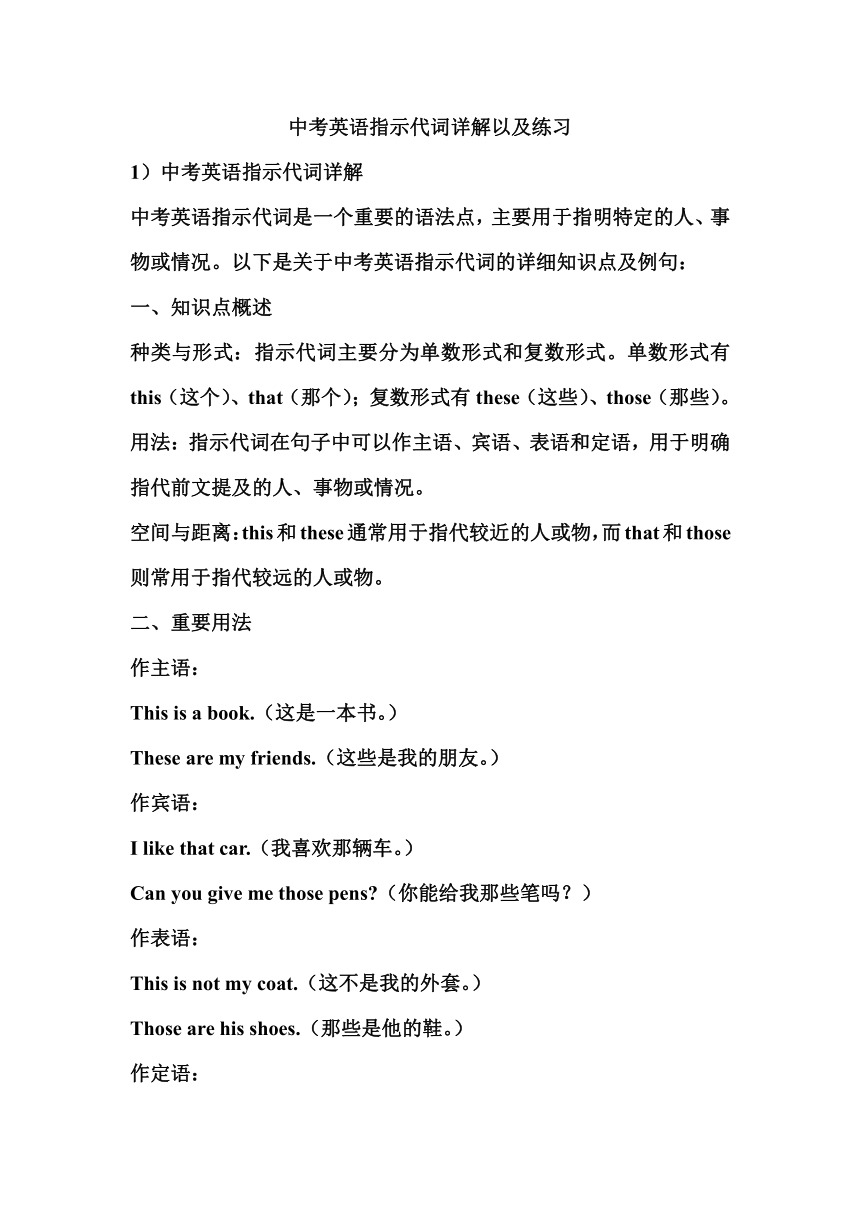 中考英语指示代词详解以及练习

1）中考英语指示代词详解

中考英语指示代词是一个重要的语法点，主要用于指明特定的人、事物或情况。以下是关于中考英语指示代词的详细知识点及例句：

一、知识点概述

种类与形式：指示代词主要分为单数形式和复数形式。单数形式有 this（这个）、that（那个）；复数形式有 these（这些）、those（那些）。

用法：指示代词在句子中可以作主语、宾语、表语和定语，用于明确指代前文提及的人、事物或情况。

空间与距离：this 和 these 通常用于指代较近的人或物，而 that 和 those 则常用于指代较远的人或物。

二、重要用法

作主语：

This is a book.（这是一本书。）

These are my friends.（这些是我的朋友。）

作宾语：

I like that car.（我喜欢那辆车。）

Can you give me those pens?（你能给我那些笔吗？）

作表语：

This is not my coat.（这不是我的外套。）

Those are his shoes.（那些是他的鞋。）

作定语：